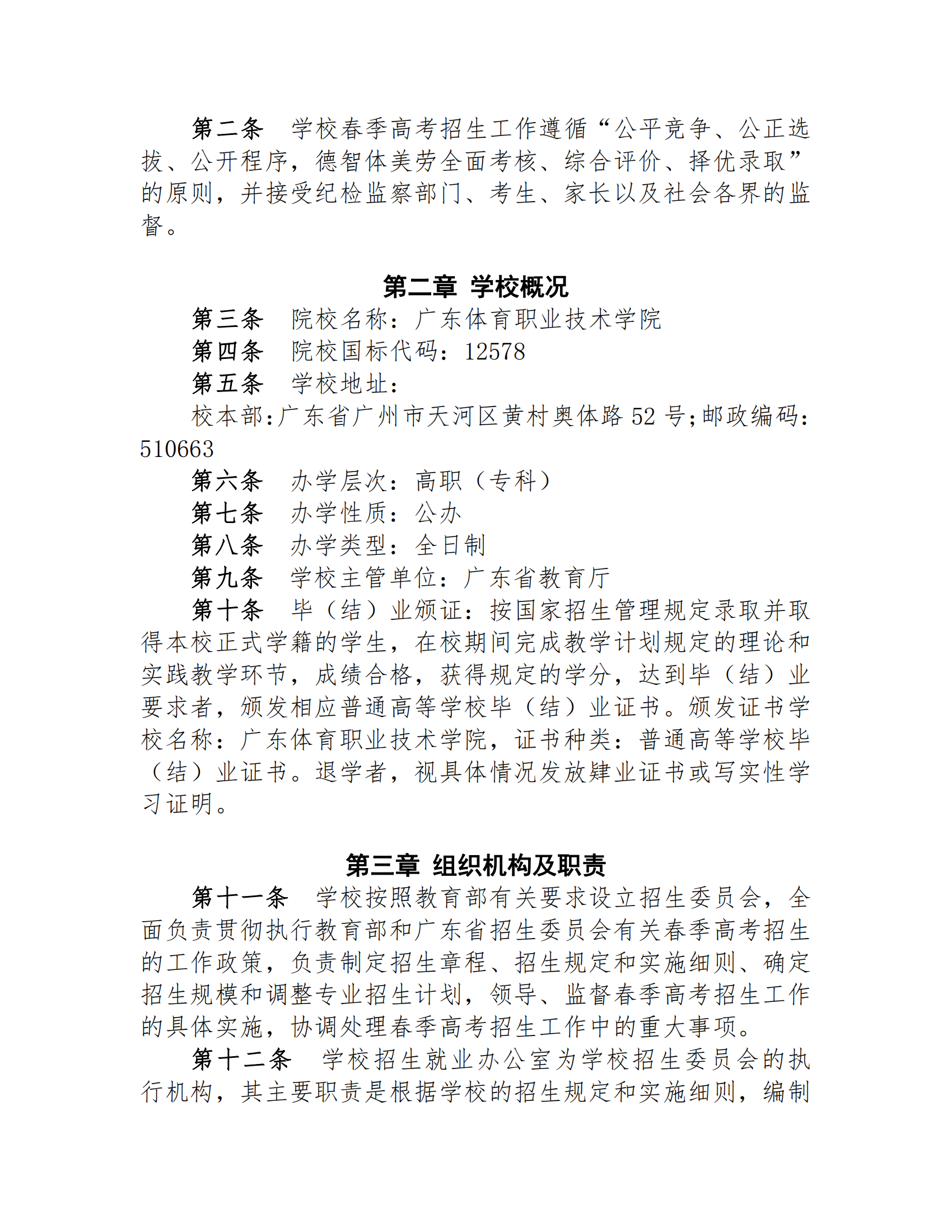 第二条　学校春季高考招生工作遵循“公平竞争、公正选拔、公开程序，德智体美劳全面考核、综合评价、择优录取”的原则，并接受纪检监察部门、考生、家长以及社会各界的监督。

第二章 学校概况

第三条　院校名称：广东体育职业技术学院

第四条　院校国标代码：12578

第五条　学校地址：

校本部:广东省广州市天河区黄村奥体路 52 号;邮政编码:510663

第六条　办学层次：高职（专科）

第七条　办学性质：公办

第八条　办学类型：全日制

第九条　学校主管单位：广东省教育厅

第十条　毕（结）业颁证：按国家招生管理规定录取并取得本校正式学籍的学生，在校期间完成教学计划规定的理论和实践教学环节，成绩合格，获得规定的学分，达到毕（结）业要求者，颁发相应普通高等学校毕（结）业证书。颁发证书学校名称：广东体育职业技术学院，证书种类：普通高等学校毕（结）业证书。退学者，视具体情况发放肄业证书或写实性学习证明。

第三章 组织机构及职责

第十一条　学校按照教育部有关要求设立招生委员会，全面负责贯彻执行教育部和广东省招生委员会有关春季高考招生的工作政策，负责制定招生章程、招生规定和实施细则、确定招生规模和调整专业招生计划，领导、监督春季高考招生工作的具体实施，协调处理春季高考招生工作中的重大事项。

第十二条　学校招生就业办公室为学校招生委员会的执行机构，其主要职责是根据学校的招生规定和实施细则，编制